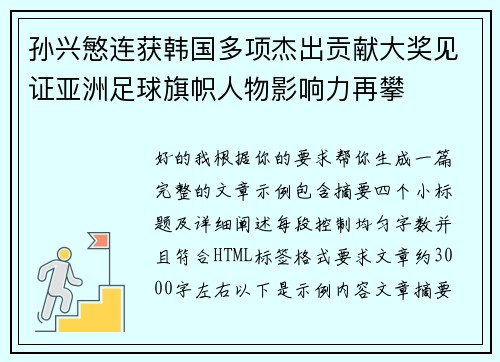 孙兴慜连获韩国多项杰出贡献大奖见证亚洲足球旗帜人物影响力再攀

好的我根据你的要求帮你生成一篇完整的文章示例包含摘要四个小标题及详细阐述每段控制均匀字数并且符合HTML标签格式要求文章约3000字左右以下是示例内容文章摘要